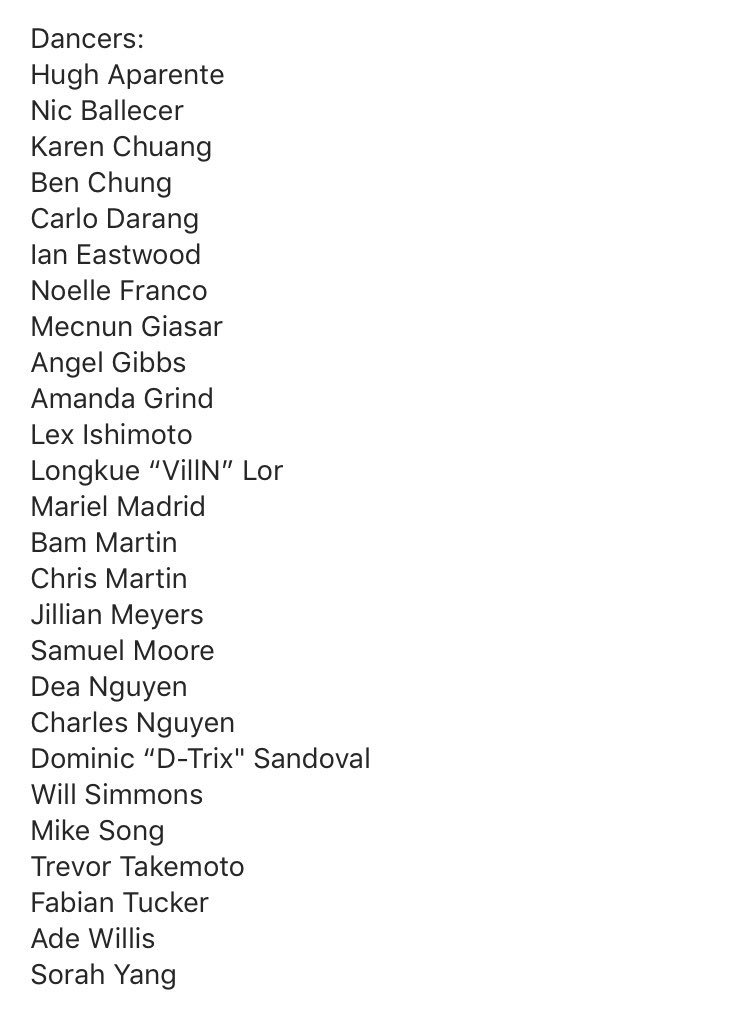 Dancers:
Hugh Aparente
Nic Ballecer
Karen Chuang
Ben Chung
Carlo Darang
Ian Eastwood
Noelle Franco
Mecnun Giasar
Angel Gibbs
Amanda Grind
Lex Ishimoto
Longkue “VillN” Lor
Mariel Madrid
Bam Martin
Chris Martin
Jillian Meyers
Samuel Moore
Dea Nguyen
Charles Nguyen
Dominic “D-Trix" Sandoval
Will Simmons
Mike Song
Trevor Takemoto
Fabian Tucker
Ade Willis
Sorah Yang